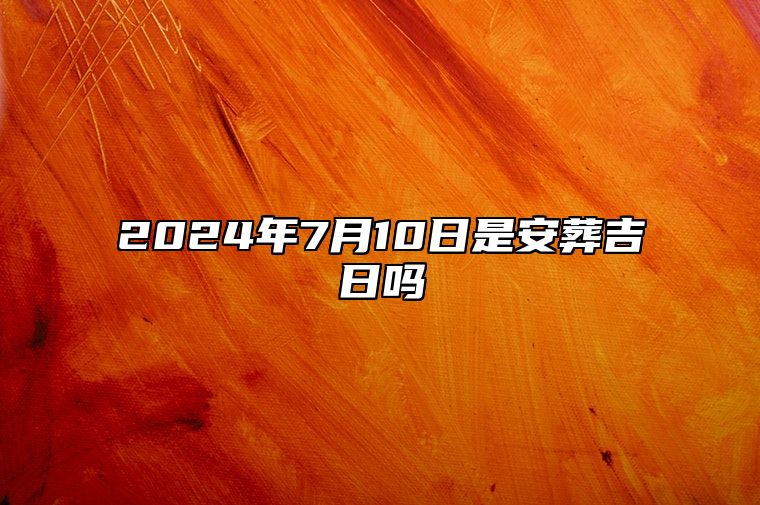 2024年7月10日是安葬吉日吗